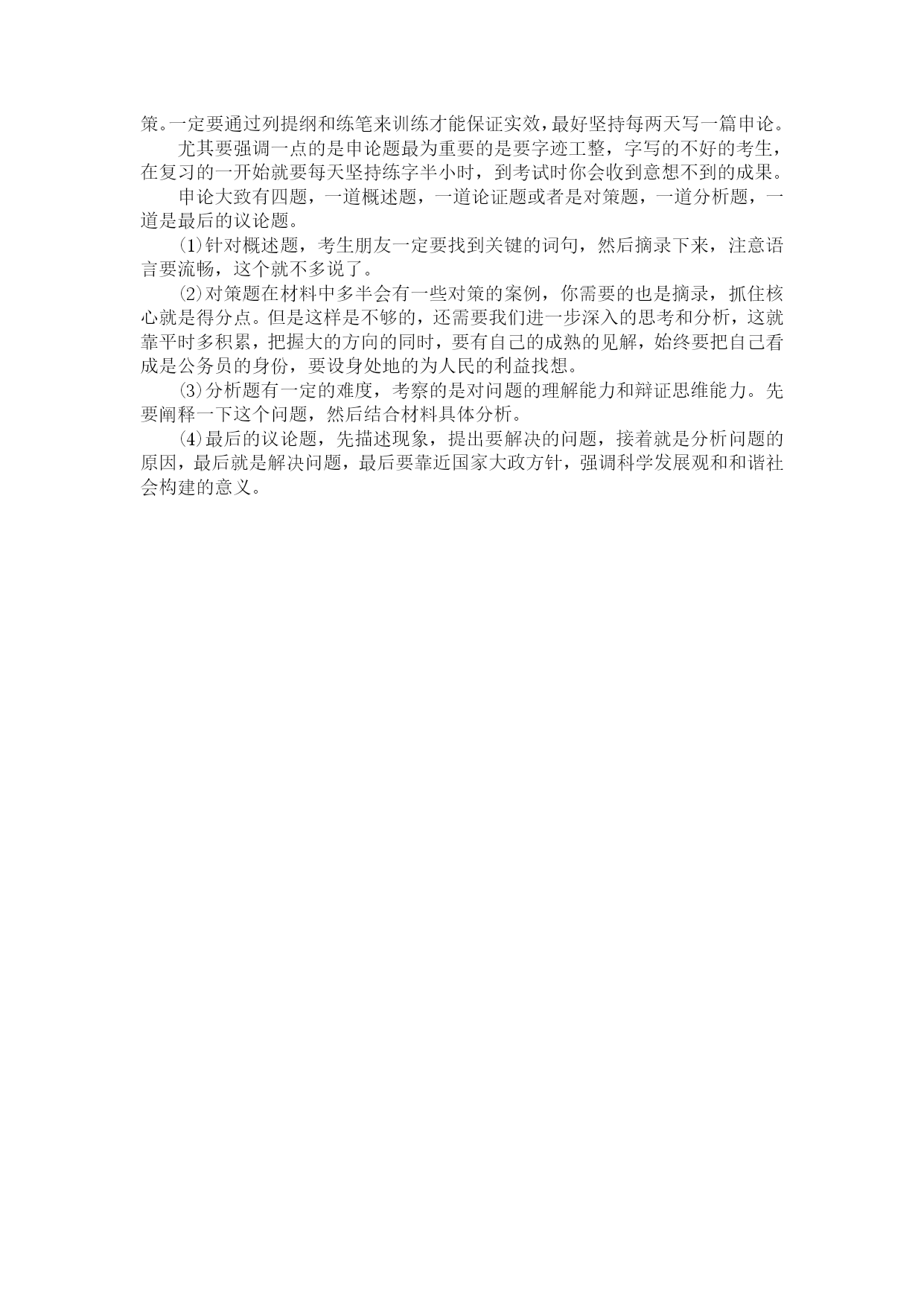 策。一定要通过列提纲和练笔来训练才能保证实效，最好坚持每两天写一篇申论。

尤其要强调一点的是申论题最为重要的是要字迹工整，字写的不好的考生，在复习的一开始就要每天坚持练字半小时，到考试时你会收到意想不到的成果。

申论大致有四题，一道概述题，一道论证题或者是对策题，一道分析题，一道是最后的议论题。

⑴针对概述题，考生朋友一定要找到关键的词句，然后摘录下来，注意语言要流畅，这个就不多说了。

⑵对策题在材料中多半会有一些对策的案例，你需要的也是摘录，抓住核心就是得分点。但是这样是不够的，还需要我们进一步深入的思考和分析，这就靠平时多积累，把握大的方向的同时，要有自己的成熟的见解，始终要把自己看成是公务员的身份，要设身处地的为人民的利益找想。

⑶分析题有一定的难度，考察的是对问题的理解能力和辩证思维能力。先要阐释一下这个问题，然后结合材料具体分析。

⑷最后的议论题，先描述现象，提出要解决的问题，接着就是分析问题的原因，最后就是解决问题，最后要靠近国家大政方针，强调科学发展观和和谐社会构建的意义。